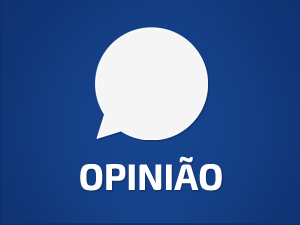 OPINIÃO